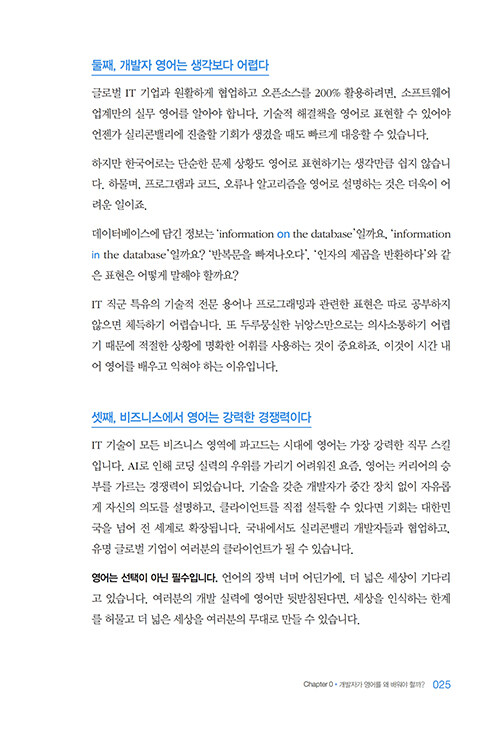 둘째, 개발자 영어는 생각보다 어렵다

글로벌 IT 기업과 원활하게 협업하고 오픈소스를 200% 활용하려면, 소프트웨어 업계만의 실무 영어를 알아야 합니다. 기술적 해결책을 영어로 표현할 수 있어야 언젠가 실리콘밸리에 진출할 기회가 생겼을 때도 빠르게 대응할 수 있습니다.

하지만 한국어로는 단순한 문제 상황도 영어로 표현하기는 생각만큼 쉽지 않습니다. 하물며, 프로그램과 코드, 오류나 알고리즘을 영어로 설명하는 것은 더욱이 어려운 일이죠.

데이터베이스에 담긴 정보는 'information on the database'일까요, 'information in the database'일까요? '반복문을 빠져나오다', '인자의 제곱을 반환하다'와 같은 표현은 어떻게 말해야 할까요?

IT 직군 특유의 기술적 전문 용어나 프로그래밍과 관련한 표현은 따로 공부하지 않으면 체득하기 어렵습니다. 또 두루뭉실한 뉘앙스만으로는 의사소통하기 어렵기 때문에 적절한 상황에 명확한 어휘를 사용하는 것이 중요하죠. 이것이 시간 내어 영어를 배우고 익혀야 하는 이유입니다.

셋째, 비즈니스에서 영어는 강력한 경쟁력이다

IT 기술이 모든 비즈니스 영역에 파고드는 시대에 영어는 가장 강력한 직무 스킬입니다. AI로 인해 코딩 실력의 우위를 가리기 어려워진 요즘, 영어는 커리어의 승부를 가르는 경쟁력이 되었습니다. 기술을 갖춘 개발자가 중간 장치 없이 자유롭게 자신의 의도를 설명하고, 클라이언트를 직접 설득할 수 있다면 기회는 대한민국을 넘어 전 세계로 확장됩니다. 국내에서도 실리콘밸리 개발자들과 협업하고, 유명 글로벌 기업이 여러분의 클라이언트가 될 수 있습니다.

영어는 선택이 아닌 필수입니다. 언어의 장벽 너머 어딘가에, 더 넓은 세상이 기다리고 있습니다. 여러분의 개발 실력에 영어만 뒷받침된다면, 세상을 인식하는 한계를 허물고 더 넓은 세상을 여러분의 무대로 만들 수 있습니다.

Chapter 0 • 개발자가 영어를 왜 배워야 할까? 025